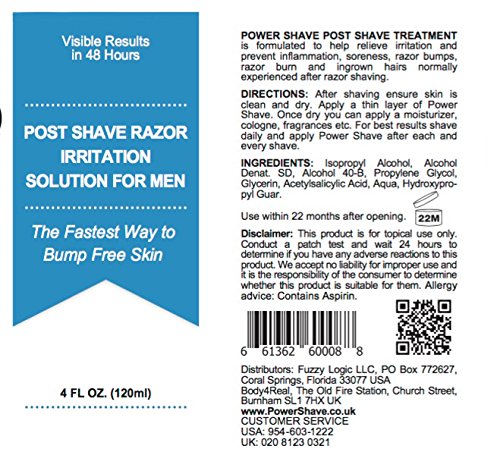 Visible Results in 48 Hours

POST SHAVE RAZOR IRRITATION SOLUTION FOR MEN

The Fastest Way to Bump Free Skin

4 FL OZ. (120ml)

POWER SHAVE POST SHAVE TREATMENT is formulated to help relieve irritation and prevent inflammation, soreness, razor bumps, razor burn and ingrown hairs normally experienced after razor shaving.

DIRECTIONS: After shaving ensure skin is clean and dry. Apply a thin layer of Power Shave. Once dry you can apply a moisturizer, cologne, fragrances etc. For best results shave daily and apply Power Shave after each and every shave.

INGREDIENTS: Isopropyl Alcohol, Alcohol Denat. SD, Alcohol 40-B, Propylene Glycol, Glycerin, Acetylsalicylic Acid, Aqua, Hydroxypropyl Guar.

Use within 22 months after opening. 22M

Disclaimer: This product is for topical use only. Conduct a patch test and wait 24 hours to determine if you have any adverse reactions to this product. We accept no liability for improper use and it is the responsibility of the consumer to determine whether this product is suitable for them. Allergy advice: Contains Aspirin.

6 61362 60008 8

Distributors: Fuzzy Logic LLC, PO Box 772627, Coral Springs, Florida 33077 USA
Body4Real, The Old Fire Station, Church Street, Burnham SL1 7HX UK
www.PowerShave.co.uk
CUSTOMER SERVICE
USA: 954-603-1222
UK: 020 8123 0321